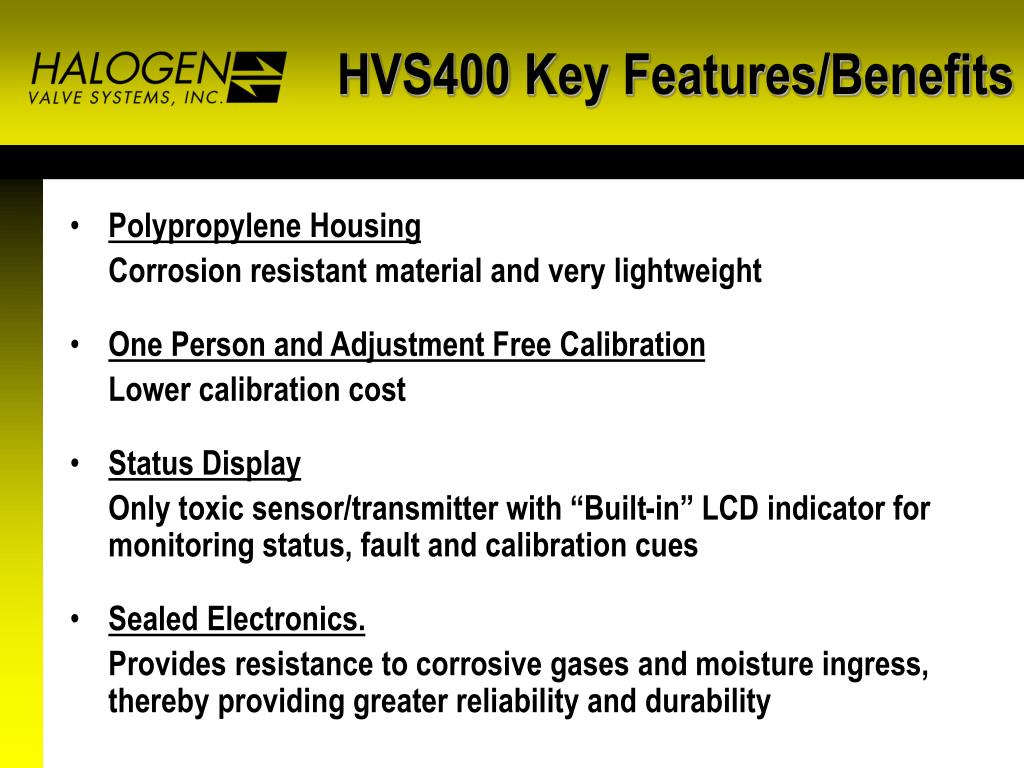 HALOGEN VALVE SYSTEMS, INC.

HVS400 Key Features/Benefits

• Polypropylene Housing
Corrosion resistant material and very lightweight

• One Person and Adjustment Free Calibration
Lower calibration cost

• Status Display
Only toxic sensor/transmitter with “Built-in” LCD indicator for monitoring status, fault and calibration cues

• Sealed Electronics.
Provides resistance to corrosive gases and moisture ingress, thereby providing greater reliability and durability